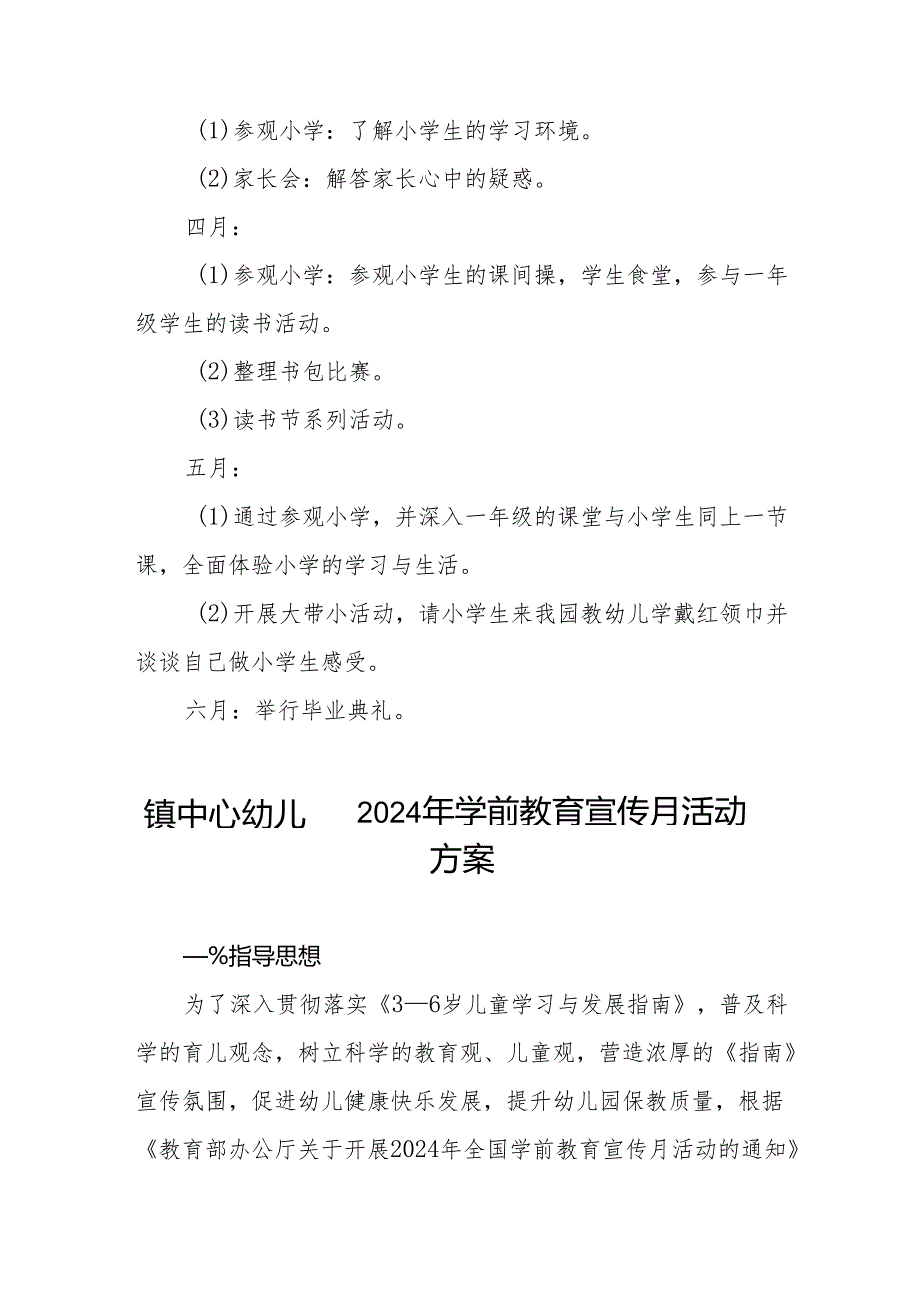 (1)参观小学：了解小学生的学习环境。

(2)家长会：解答家长心中的疑惑。

四月：

(1)参观小学：参观小学生的课间操，学生食堂，参与一年级学生的读书活动。

(2)整理书包比赛。

(3)读书节系列活动。

五月：

(1)通过参观小学，并深入一年级的课堂与小学生同上一节课，全面体验小学的学习与生活。

(2)开展大带小活动，请小学生来我园教幼儿学戴红领巾并谈谈自己做小学生感受。

六月：举行毕业典礼。

镇中心幼儿 2024年学前教育宣传月活动方案

—%指导思想

为了深入贯彻落实《3—6岁儿童学习与发展指南》，普及科学的育儿观念，树立科学的教育观、儿童观，营造浓厚的《指南》宣传氛围，促进幼儿健康快乐发展，提升幼儿园保教质量，根据《教育部办公厅关于开展2024年全国学前教育宣传月活动的通知》